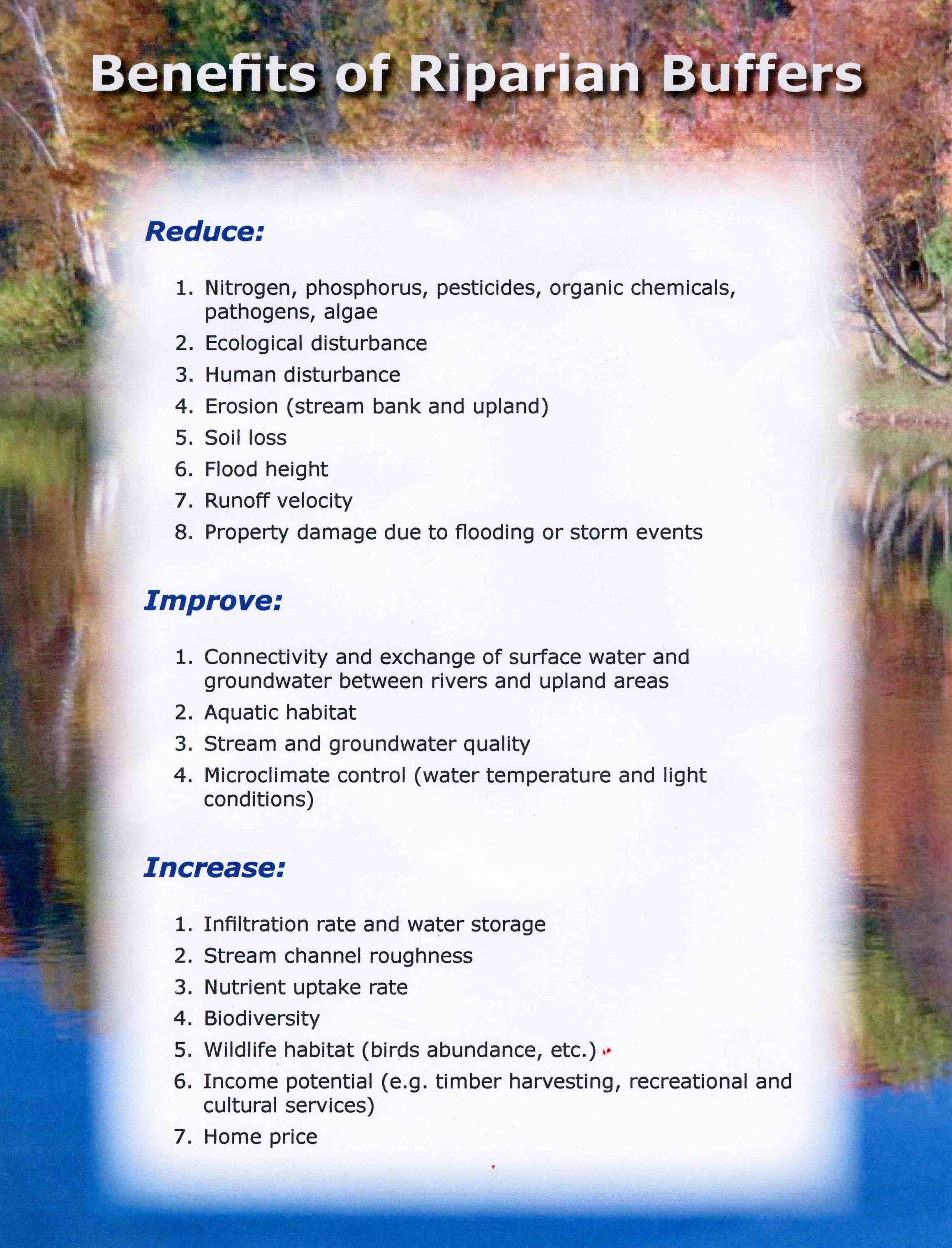 Benefits of Riparian Buffers

Reduce:

1. Nitrogen, phosphorus, pesticides, organic chemicals, pathogens, algae
2. Ecological disturbance
3. Human disturbance
4. Erosion (stream bank and upland)
5. Soil loss
6. Flood height
7. Runoff velocity
8. Property damage due to flooding or storm events

Improve:

1. Connectivity and exchange of surface water and groundwater between rivers and upland areas
2. Aquatic habitat
3. Stream and groundwater quality
4. Microclimate control (water temperature and light conditions)

Increase:

1. Infiltration rate and water storage
2. Stream channel roughness
3. Nutrient uptake rate
4. Biodiversity
5. Wildlife habitat (birds abundance, etc.)
6. Income potential (e.g. timber harvesting, recreational and cultural services)
7. Home price